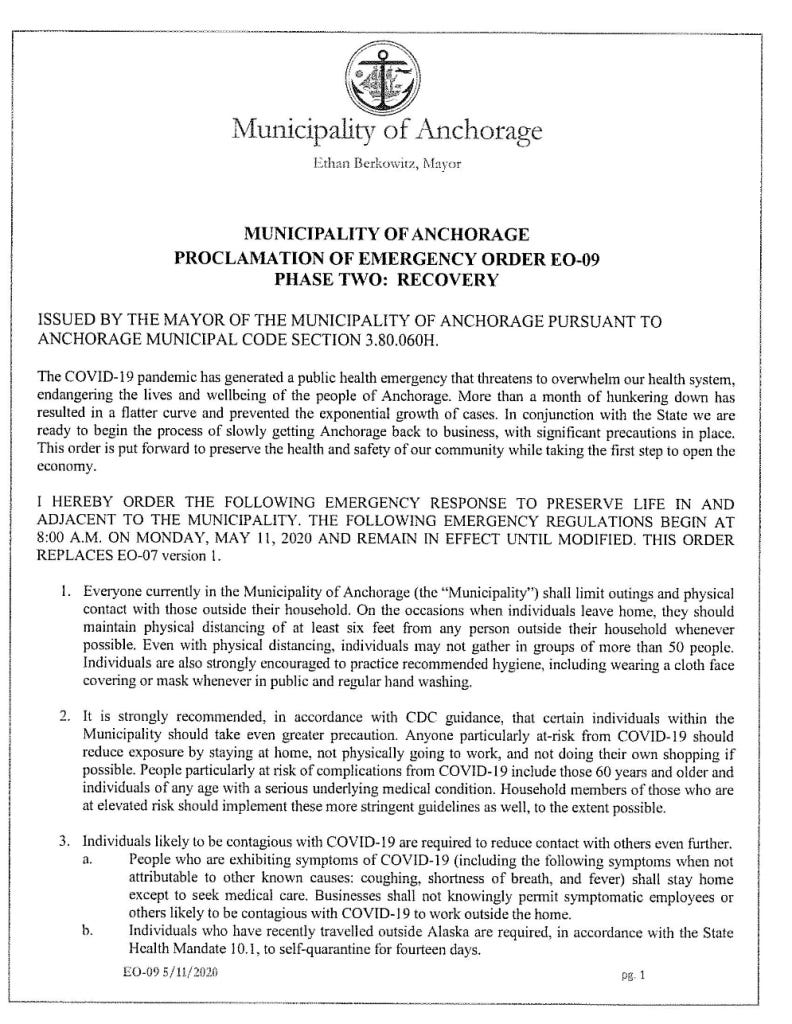 Municipality of Anchorage

Ethan Berkowitz, Mayor

MUNICIPALITY OF ANCHORAGE
PROCLAMATION OF EMERGENCY ORDER EO-09
PHASE TWO: RECOVERY

ISSUED BY THE MAYOR OF THE MUNICIPALITY OF ANCHORAGE PURSUANT TO ANCHORAGE MUNICIPAL CODE SECTION 3.80.060H.

The COVID-19 pandemic has generated a public health emergency that threatens to overwhelm our health system, endangering the lives and wellbeing of the people of Anchorage. More than a month of hunkering down has resulted in a flatter curve and prevented the exponential growth of cases. In conjunction with the State we are ready to begin the process of slowly getting Anchorage back to business, with significant precautions in place. This order is put forward to preserve the health and safety of our community while taking the first step to open the economy.

I HEREBY ORDER THE FOLLOWING EMERGENCY RESPONSE TO PRESERVE LIFE IN AND ADJACENT TO THE MUNICIPALITY. THE FOLLOWING EMERGENCY REGULATIONS BEGIN AT 8:00 A.M. ON MONDAY, MAY 11, 2020 AND REMAIN IN EFFECT UNTIL MODIFIED. THIS ORDER REPLACES EO-07 version 1.

1. Everyone currently in the Municipality of Anchorage (the "Municipality") shall limit outings and physical contact with those outside their household. On the occasions when individuals leave home, they should maintain physical distancing of at least six feet from any person outside their household whenever possible. Even with physical distancing, individuals may not gather in groups of more than 50 people. Individuals are also strongly encouraged to practice recommended hygiene, including wearing a cloth face covering or mask whenever in public and regular hand washing.

2. It is strongly recommended, in accordance with CDC guidance, that certain individuals within the Municipality should take even greater precaution. Anyone particularly at-risk from COVID-19 should reduce exposure by staying at home, not physically going to work, and not doing their own shopping if possible. People particularly at risk of complications from COVID-19 include those 60 years and older and individuals of any age with a serious underlying medical condition. Household members of those who are at elevated risk should implement these more stringent guidelines as well, to the extent possible.

3. Individuals likely to be contagious with COVID-19 are required to reduce contact with others even further.
a. People who are exhibiting symptoms of COVID-19 (including the following symptoms when not attributable to other known causes: coughing, shortness of breath, and fever) shall stay home except to seek medical care. Businesses shall not knowingly permit symptomatic employees or others likely to be contagious with COVID-19 to work outside the home.
b. Individuals who have recently travelled outside Alaska are required, in accordance with the State Health Mandate 10.1, to self-quarantine for fourteen days.

EO-09 5/11/2020

pg. 1